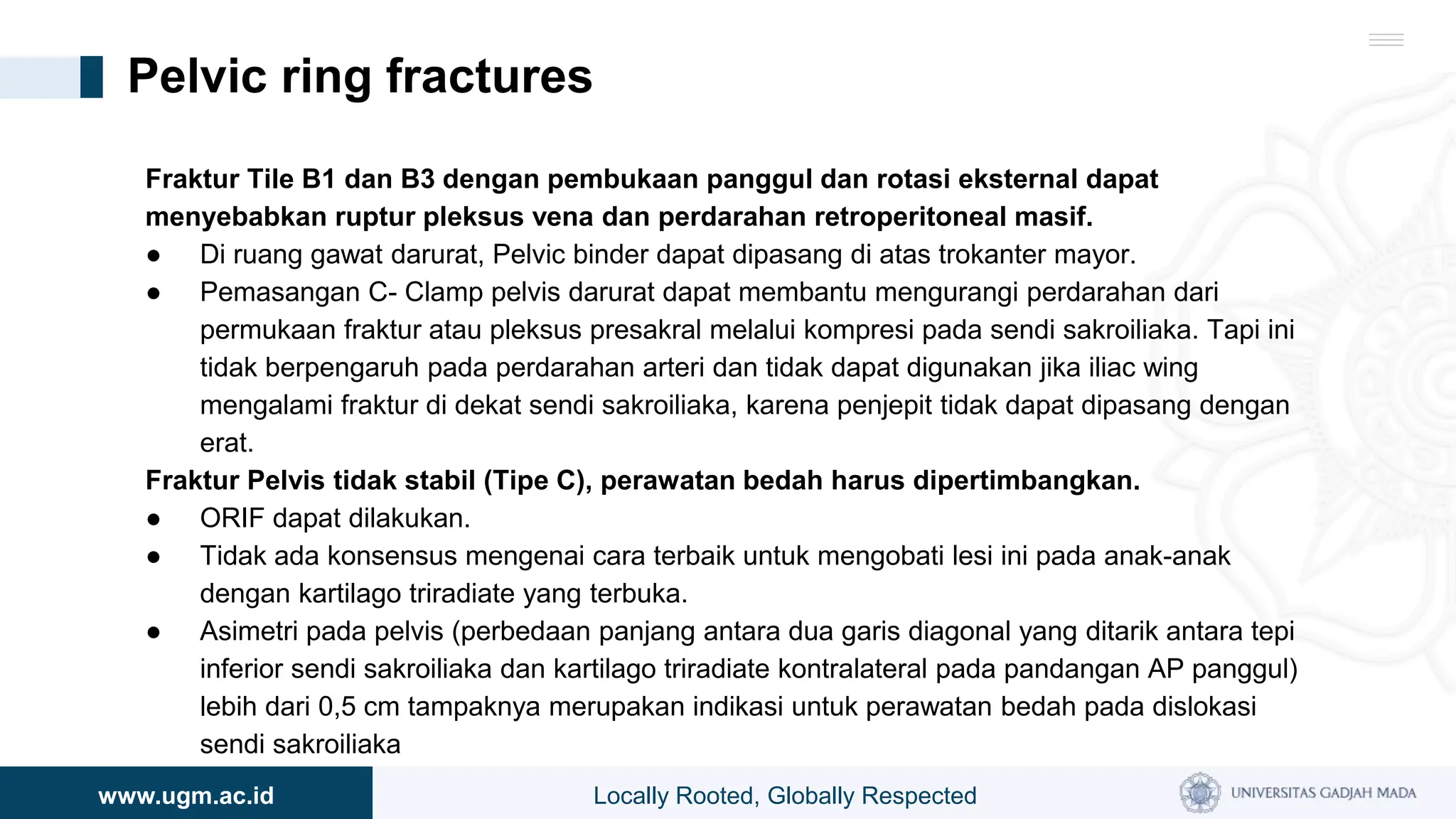 Pelvic ring fractures

Fraktur Tile B1 dan B3 dengan pembukaan panggul dan rotasi eksternal dapat menyebabkan ruptur pleksus vena dan perdarahan retroperitoneal masif.

• Di ruang gawat darurat, Pelvic binder dapat dipasang di atas trokanter mayor.
• Pemasangan C- Clamp pelvis darurat dapat membantu mengurangi perdarahan dari permukaan fraktur atau pleksus presakral melalui kompresi pada sendi sakroiliaka. Tapi ini tidak berpengaruh pada perdarahan arteri dan tidak dapat digunakan jika iliac wing mengalami fraktur di dekat sendi sakroiliaka, karena penjepit tidak dapat dipasang dengan erat.

Fraktur Pelvis tidak stabil (Tipe C), perawatan bedah harus dipertimbangkan.

• ORIF dapat dilakukan.
• Tidak ada konsensus mengenai cara terbaik untuk mengobati lesi ini pada anak-anak dengan kartilago triradiate yang terbuka.
• Asimetri pada pelvis (perbedaan panjang antara dua garis diagonal yang ditarik antara tepi inferior sendi sakroiliaka dan kartilago triradiate kontralateral pada pandangan AP panggul) lebih dari 0,5 cm tampaknya merupakan indikasi untuk perawatan bedah pada dislokasi sendi sakroiliaka

www.ugm.ac.id

Locally Rooted, Globally Respected

UNIVERSITAS GADJAH MADA